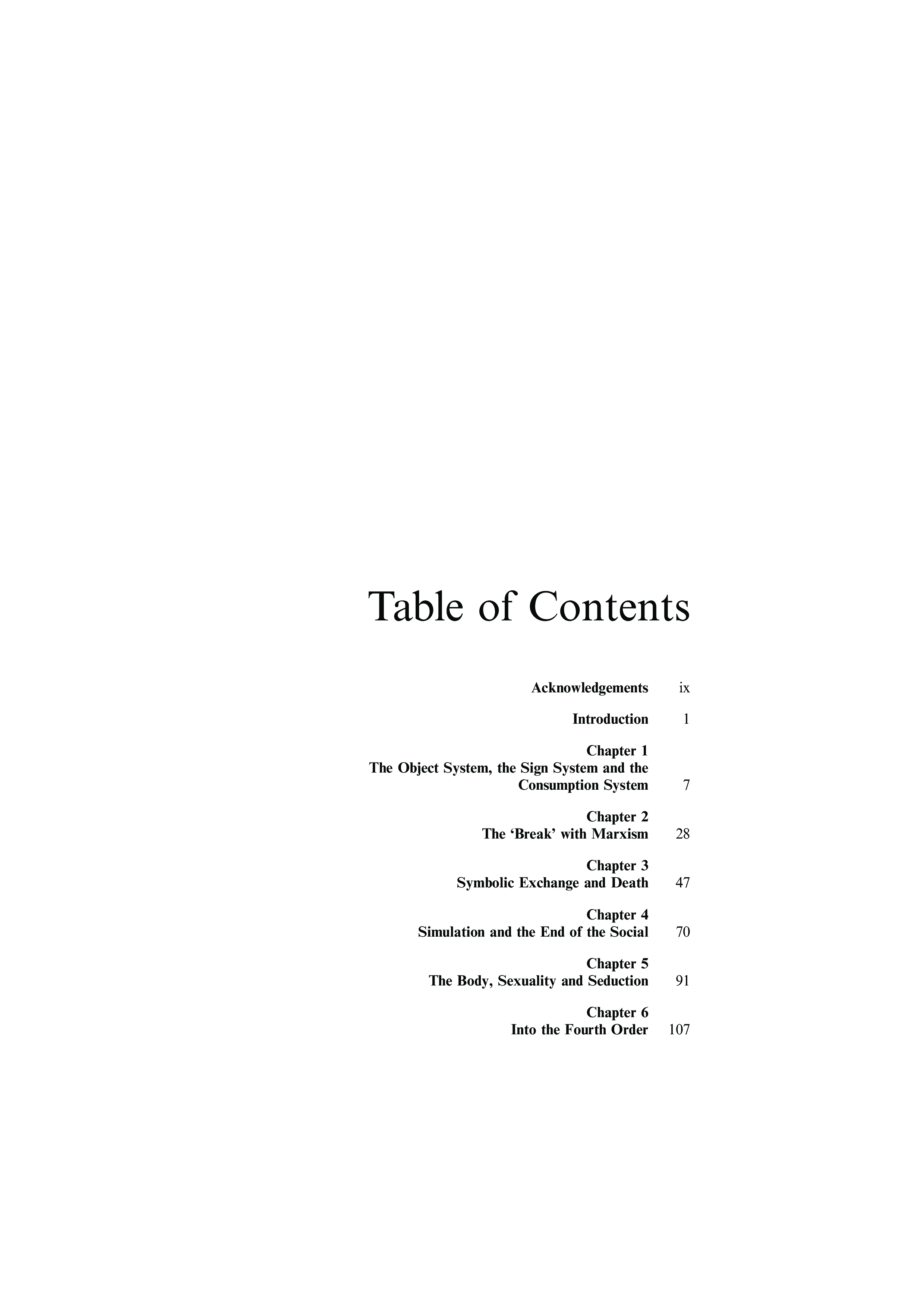 Table of Contents

Acknowledgements ix

Introduction 1

Chapter 1
The Object System, the Sign System and the Consumption System 7

Chapter 2
The 'Break' with Marxism 28

Chapter 3
Symbolic Exchange and Death 47

Chapter 4
Simulation and the End of the Social 70

Chapter 5
The Body, Sexuality and Seduction 91

Chapter 6
Into the Fourth Order 107